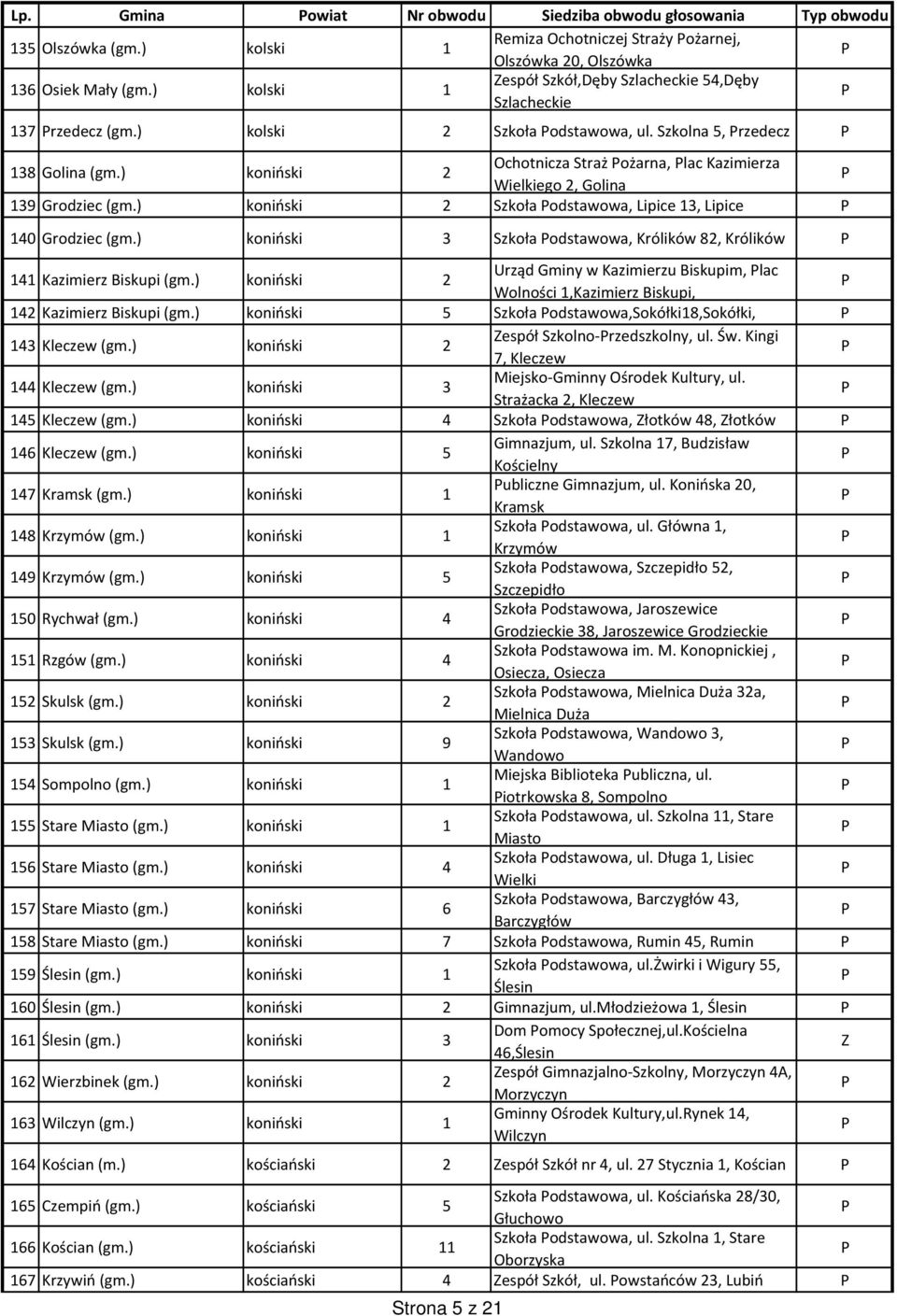 | Lp. | Gmina | Powiat | Nr obwodu | Siedziba obwodu głosowania | Typ obwodu |
|---|---|---|---|---|---|
| 135 | Olszówka (gm.) | kolski | 1 | Remiza Ochotniczej Straży Pożarnej, Olszówka 20, Olszówka | P |
| 136 | Osiek Mały (gm.) | kolski | 1 | Zespół Szkół,Dęby Szlacheckie 54,Dęby Szlacheckie | P |
| 137 | Przedecz (gm.) | kolski | 2 | Szkoła Podstawowa, ul. Szkolna 5, Przedecz | P |
| 138 | Golina (gm.) | koniński | 2 | Ochotnicza Straż Pożarna, Plac Kazimierza Wielkiego 2, Golina | P |
| 139 | Grodziec (gm.) | koniński | 2 | Szkoła Podstawowa, Lipice 13, Lipice | P |
| 140 | Grodziec (gm.) | koniński | 3 | Szkoła Podstawowa, Królików 82, Królików | P |
| 141 | Kazimierz Biskupi (gm.) | koniński | 2 | Urząd Gminy w Kazimierzu Biskupim, Plac Wolności 1,Kazimierz Biskupi, | P |
| 142 | Kazimierz Biskupi (gm.) | koniński | 5 | Szkoła Podstawowa,Sokółki18,Sokółki, | P |
| 143 | Kleczew (gm.) | koniński | 2 | Zespół Szkolno-Przedszkolny, ul. Św. Kingi 7, Kleczew | P |
| 144 | Kleczew (gm.) | koniński | 3 | Miejsko-Gminny Ośrodek Kultury, ul. Strażacka 2, Kleczew | P |
| 145 | Kleczew (gm.) | koniński | 4 | Szkoła Podstawowa, Złotków 48, Złotków | P |
| 146 | Kleczew (gm.) | koniński | 5 | Gimnazjum, ul. Szkolna 17, Budzisław Kościelny | P |
| 147 | Kramsk (gm.) | koniński | 1 | Publiczne Gimnazjum, ul. Konińska 20, Kramsk | P |
| 148 | Krzymów (gm.) | koniński | 1 | Szkoła Podstawowa, ul. Główna 1, Krzymów | P |
| 149 | Krzymów (gm.) | koniński | 5 | Szkoła Podstawowa, Szczepidło 52, Szczepidło | P |
| 150 | Rychwał (gm.) | koniński | 4 | Szkoła Podstawowa, Jaroszewice Grodzieckie 38, Jaroszewice Grodzieckie | P |
| 151 | Rzgów (gm.) | koniński | 4 | Szkoła Podstawowa im. M. Konopnickiej , Osiecza, Osiecza | P |
| 152 | Skulsk (gm.) | koniński | 2 | Szkoła Podstawowa, Mielnica Duża 32a, Mielnica Duża | P |
| 153 | Skulsk (gm.) | koniński | 9 | Szkoła Podstawowa, Wandowo 3, Wandowo | P |
| 154 | Sompolno (gm.) | koniński | 1 | Miejska Biblioteka Publiczna, ul. Piotrkowska 8, Sompolno | P |
| 155 | Stare Miasto (gm.) | koniński | 1 | Szkoła Podstawowa, ul. Szkolna 11, Stare Miasto | P |
| 156 | Stare Miasto (gm.) | koniński | 4 | Szkoła Podstawowa, ul. Długa 1, Lisiec Wielki | P |
| 157 | Stare Miasto (gm.) | koniński | 6 | Szkoła Podstawowa, Barczygłów 43, Barczygłów | P |
| 158 | Stare Miasto (gm.) | koniński | 7 | Szkoła Podstawowa, Rumin 45, Rumin | P |
| 159 | Ślesin (gm.) | koniński | 1 | Szkoła Podstawowa, ul.Żwirki i Wigury 55, Ślesin | P |
| 160 | Ślesin (gm.) | koniński | 2 | Gimnazjum, ul.Młodzieżowa 1, Ślesin | P |
| 161 | Ślesin (gm.) | koniński | 3 | Dom Pomocy Społecznej,ul.Kościelna 46,Ślesin | Z |
| 162 | Wierzbinek (gm.) | koniński | 2 | Zespół Gimnazjalno-Szkolny, Morzyczyn 4A, Morzyczyn | P |
| 163 | Wilczyn (gm.) | koniński | 1 | Gminny Ośrodek Kultury,ul.Rynek 14, Wilczyn | P |
| 164 | Kościan (m.) | kościański | 2 | Zespół Szkół nr 4, ul. 27 Stycznia 1, Kościan | P |
| 165 | Czempiń (gm.) | kościański | 5 | Szkoła Podstawowa, ul. Kościańska 28/30, Głuchowo | P |
| 166 | Kościan (gm.) | kościański | 11 | Szkoła Podstawowa, ul. Szkolna 1, Stare Oborzyska | P |
| 167 | Krzywiń (gm.) | kościański | 4 | Zespół Szkół, ul. Powstańców 23, Lubiń | P |

Strona 5 z 21